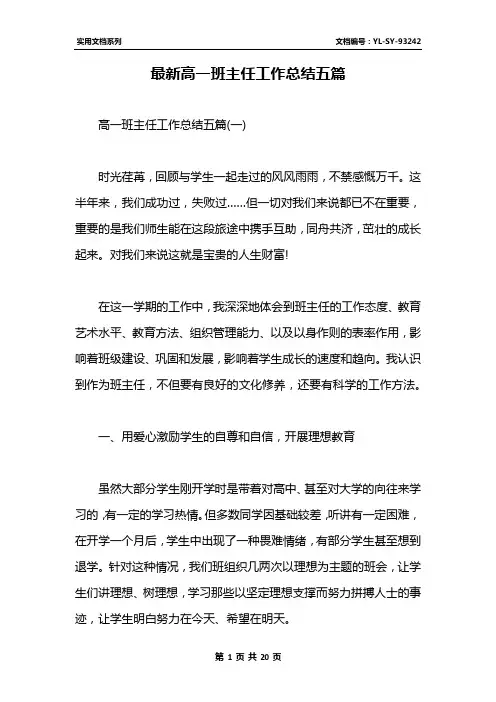 实用文档系列

文档编号：YL-SY-93242

最新高一班主任工作总结五篇

高一班主任工作总结五篇(一)

时光荏苒，回顾与学生一起走过的风风雨雨，不禁感慨万千。这半年来，我们成功过，失败过……但一切对我们来说都已不在重要，重要的是我们师生能在这段旅途中携手互助，同舟共济，茁壮的成长起来。对我们来说这就是宝贵的人生财富!

在这一学期的工作中，我深深地体会到班主任的工作态度、教育艺术水平、教育方法、组织管理能力、以及以身作则的表率作用，影响着班级建设、巩固和发展，影响着学生成长的速度和趋向。我认识到作为班主任，不但要有良好的文化修养，还要有科学的工作方法。

一、用爱心激励学生的自尊和自信，开展理想教育

虽然大部分学生刚开学时是带着对高中、甚至对大学的向往来学习的，有一定的学习热情。但多数同学因基础较差，听讲有一定困难，在开学一个月后，学生中出现了一种畏难情绪，有部分学生甚至想到退学。针对这种情况，我们班组织几两次以理想为主题的班会，让学生们讲理想、树理想，学习那些以坚定理想支撑而努力拼搏人士的事迹，让学生明白努力在今天、希望在明天。

第 1 页 共 20 页